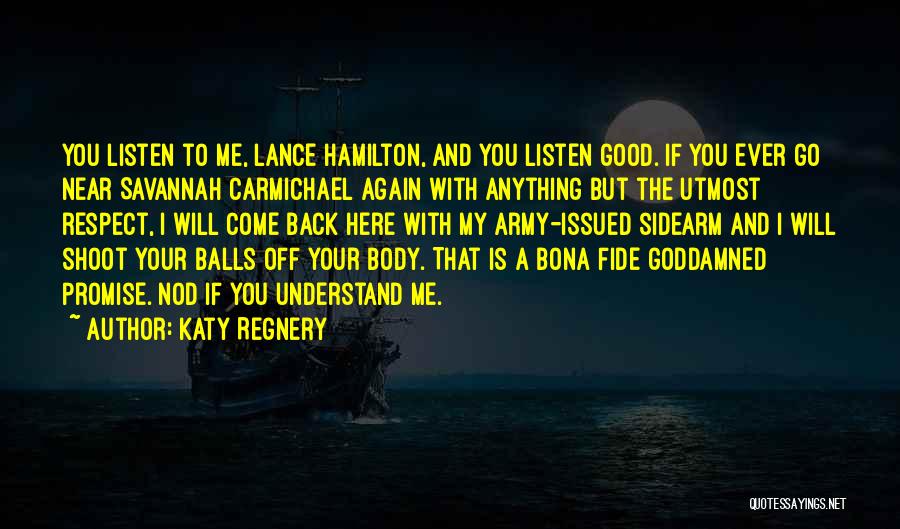 YOU LISTEN TO ME, LANCE HAMILTON, AND YOU LISTEN GOOD. IF YOU EVER GO NEAR SAVANNAH CARMICHAEL AGAIN WITH ANYTHING BUT THE UTMOST RESPECT, I WILL COME BACK HERE WITH MY ARMY-ISSUED SIDEARM AND I WILL SHOOT YOUR BALLS OFF YOUR BODY. THAT IS A BONA FIDE GODDAMNED PROMISE. NOD IF YOU UNDERSTAND ME.

~ AUTHOR: KATY REGNERY

QUOTESSAYINGS.NET